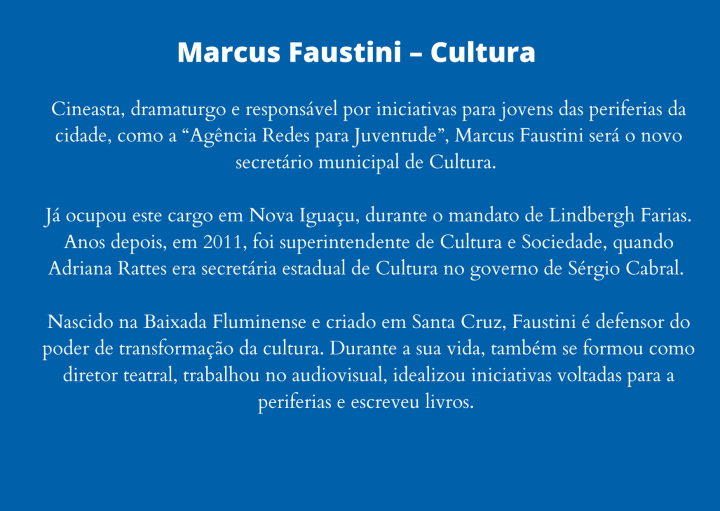 Marcus Faustini – Cultura

Cineasta, dramaturgo e responsável por iniciativas para jovens das periferias da cidade, como a "Agência Redes para Juventude", Marcus Faustini será o novo secretário municipal de Cultura.

Já ocupou este cargo em Nova Iguaçu, durante o mandato de Lindbergh Farias. Anos depois, em 2011, foi superintendente de Cultura e Sociedade, quando Adriana Rattes era secretária estadual de Cultura no governo de Sérgio Cabral.

Nascido na Baixada Fluminense e criado em Santa Cruz, Faustini é defensor do poder de transformação da cultura. Durante a sua vida, também se formou como diretor teatral, trabalhou no audiovisual, idealizou iniciativas voltadas para a periferias e escreveu livros.